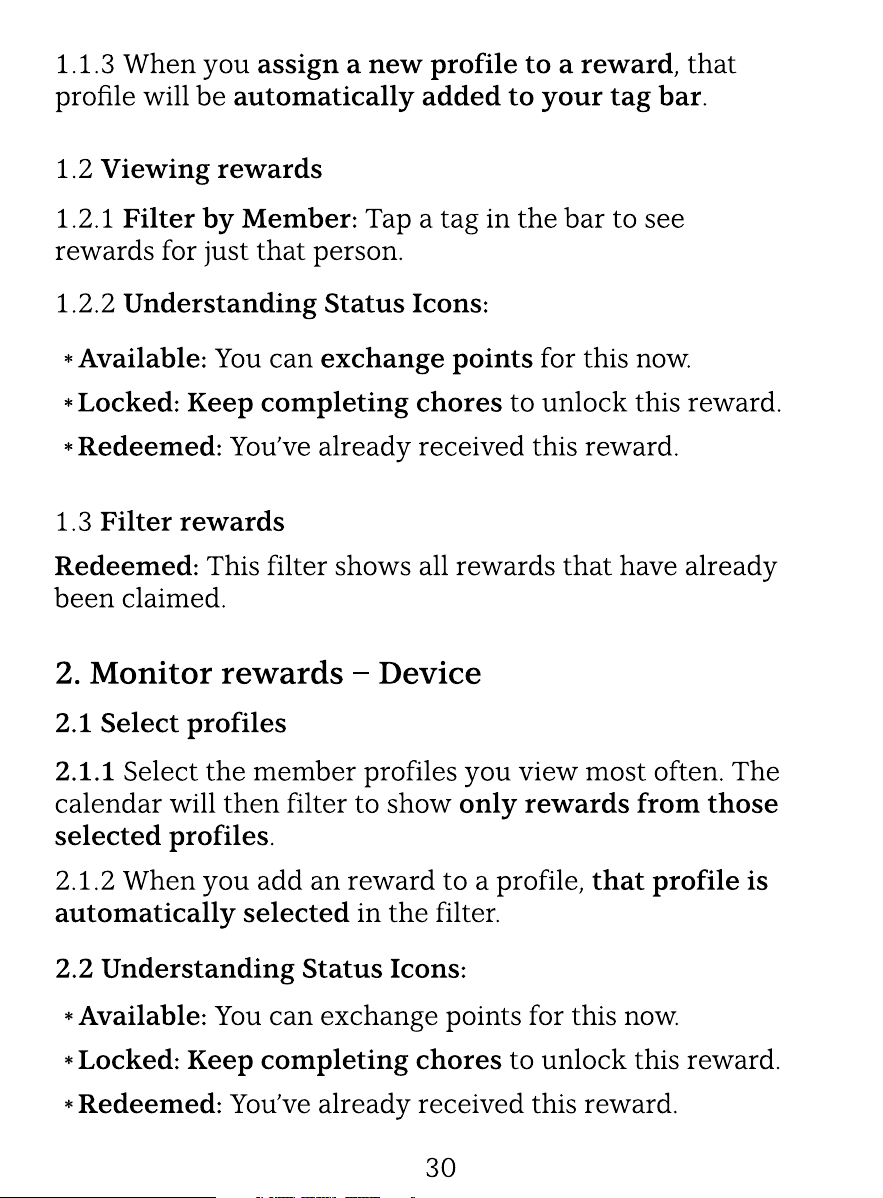 1.1.3 When you assign a new profile to a reward, that profile will be automatically added to your tag bar.

1.2 Viewing rewards

1.2.1 Filter by Member: Tap a tag in the bar to see rewards for just that person.

1.2.2 Understanding Status Icons:

* Available: You can exchange points for this now.

* Locked: Keep completing chores to unlock this reward.

* Redeemed: You've already received this reward.

1.3 Filter rewards

Redeemed: This filter shows all rewards that have already been claimed.

2. Monitor rewards – Device

2.1 Select profiles

2.1.1 Select the member profiles you view most often. The calendar will then filter to show only rewards from those selected profiles.

2.1.2 When you add an reward to a profile, that profile is automatically selected in the filter.

2.2 Understanding Status Icons:

* Available: You can exchange points for this now.

* Locked: Keep completing chores to unlock this reward.

* Redeemed: You've already received this reward.

30